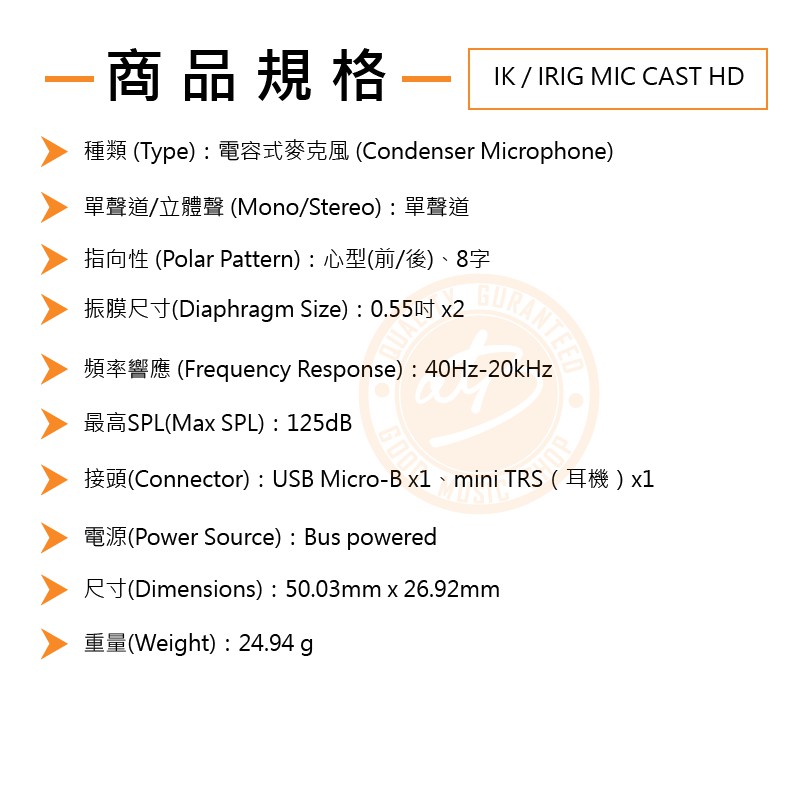 商品規格

IK / IRIG MIC CAST HD

種類 (Type)：電容式麥克風 (Condenser Microphone)

單聲道/立體聲 (Mono/Stereo)：單聲道

指向性 (Polar Pattern)：心型(前/後)、8字

振膜尺寸(Diaphragm Size)：0.55吋 x2

頻率響應 (Frequency Response)：40Hz-20kHz

最高SPL(Max SPL)：125dB

接頭(Connector)：USB Micro-B x1、mini TRS（耳機）x1

電源(Power Source)：Bus powered

尺寸(Dimensions)：50.03mm x 26.92mm

重量(Weight)：24.94 g

QUALITY GURANTEED GOOD MUSIC SHOP